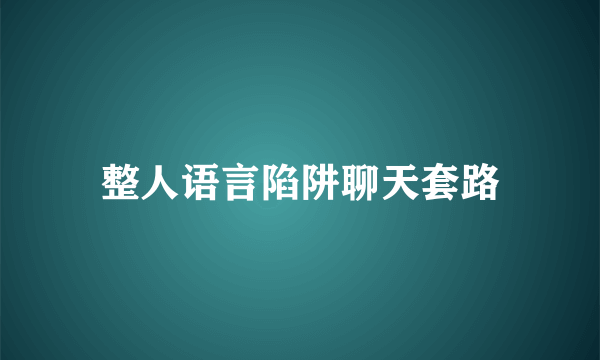 整人语言陷阱聊天套路